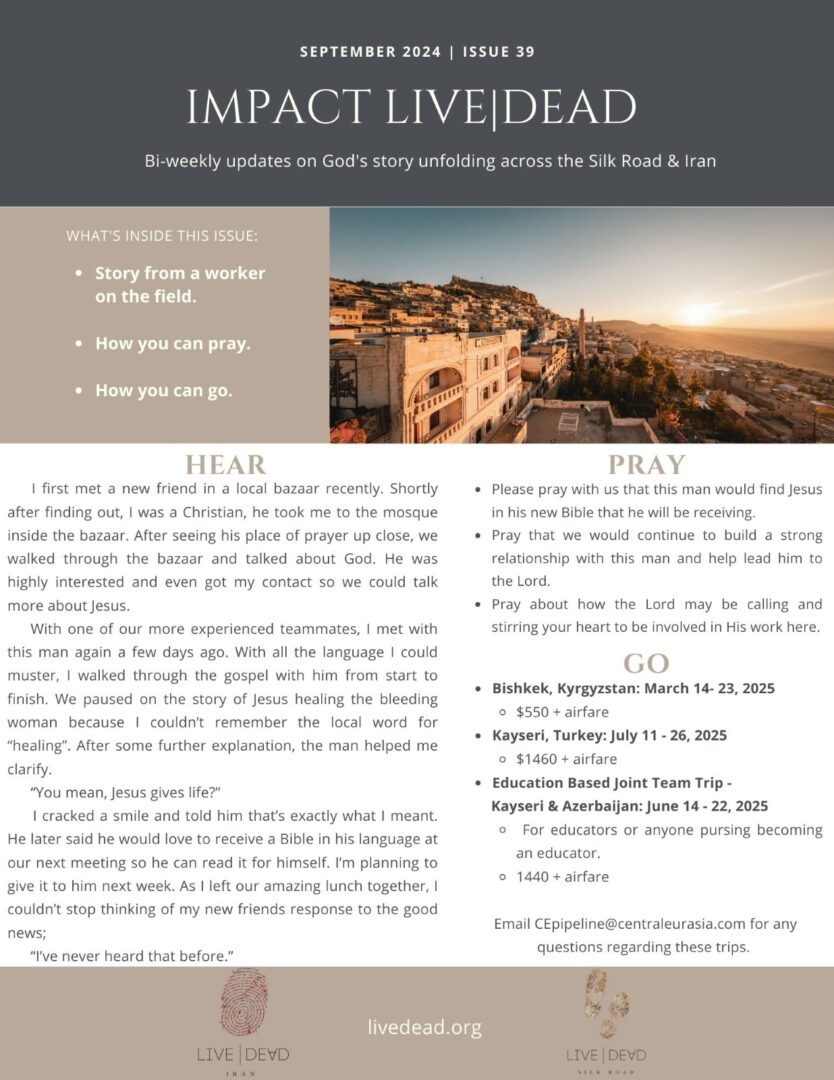 SEPTEMBER 2024 | ISSUE 39

IMPACT LIVE|DEAD

Bi-weekly updates on God's story unfolding across the Silk Road & Iran

WHAT'S INSIDE THIS ISSUE:

- Story from a worker on the field.
- How you can pray.
- How you can go.

HEAR

I first met a new friend in a local bazaar recently. Shortly after finding out, I was a Christian, he took me to the mosque inside the bazaar. After seeing his place of prayer up close, we walked through the bazaar and talked about God. He was highly interested and even got my contact so we could talk more about Jesus.

With one of our more experienced teammates, I met with this man again a few days ago. With all the language I could muster, I walked through the gospel with him from start to finish. We paused on the story of Jesus healing the bleeding woman because I couldn't remember the local word for "healing". After some further explanation, the man helped me clarify.

"You mean, Jesus gives life?"

I cracked a smile and told him that's exactly what I meant. He later said he would love to receive a Bible in his language at our next meeting so he can read it for himself. I'm planning to give it to him next week. As I left our amazing lunch together, I couldn't stop thinking of my new friends response to the good news;

"I've never heard that before."

PRAY

- Please pray with us that this man would find Jesus in his new Bible that he will be receiving.
- Pray that we would continue to build a strong relationship with this man and help lead him to the Lord.
- Pray about how the Lord may be calling and stirring your heart to be involved in His work here.

GO

- Bishkek, Kyrgyzstan: March 14- 23, 2025
  - $550 + airfare
- Kayseri, Turkey: July 11 - 26, 2025
  - $1460 + airfare
- Education Based Joint Team Trip - Kayseri & Azerbaijan: June 14 - 22, 2025
  - For educators or anyone pursing becoming an educator.
  - 1440 + airfare

Email CEpipeline@centraleurasia.com for any questions regarding these trips.

LIVE | DEAD
IRAN

livedead.org

LIVE | DEAD
SILK ROAD